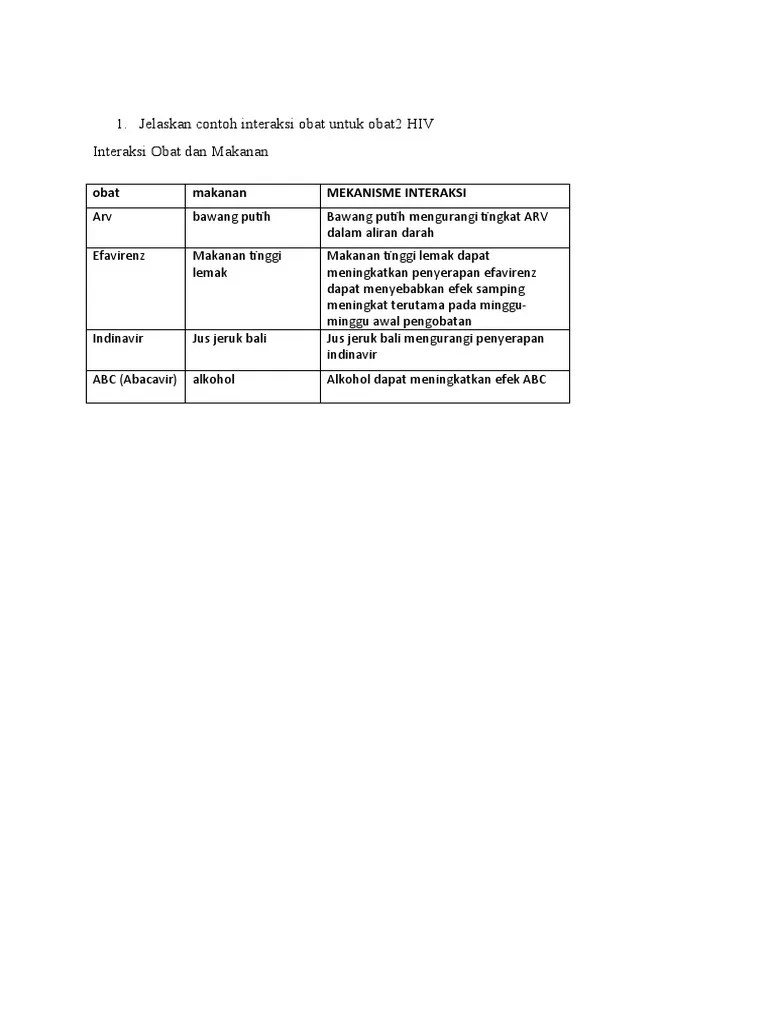 1. Jelaskan contoh interaksi obat untuk obat2 HIV

Interaksi Obat dan Makanan

| obat | makanan | MEKANISME INTERAKSI |
|---|---|---|
| Arv | bawang putih | Bawang putih mengurangi tingkat ARV dalam aliran darah |
| Efavirenz | Makanan tinggi lemak | Makanan tinggi lemak dapat meningkatkan penyerapan efavirenz dapat menyebabkan efek samping meningkat terutama pada minggu-minggu awal pengobatan |
| Indinavir | Jus jeruk bali | Jus jeruk bali mengurangi penyerapan indinavir |
| ABC (Abacavir) | alkohol | Alkohol dapat meningkatkan efek ABC |